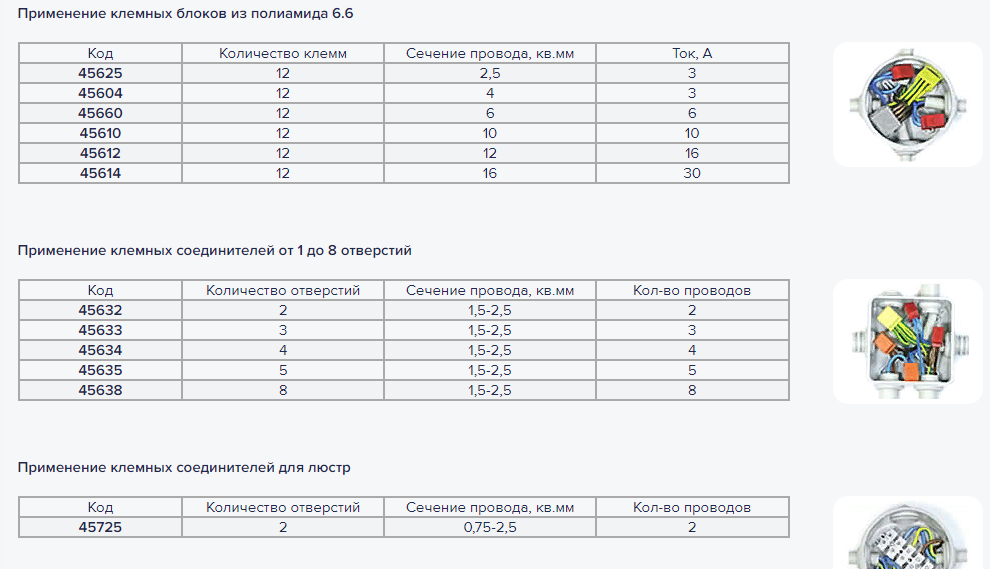 Применение клемных блоков из полиамида 6.6

| Код | Количество клемм | Сечение провода, кв.мм | Ток, А |
|---|---|---|---|
| 45625 | 12 | 2,5 | 3 |
| 45604 | 12 | 4 | 3 |
| 45660 | 12 | 6 | 6 |
| 45610 | 12 | 10 | 10 |
| 45612 | 12 | 12 | 16 |
| 45614 | 12 | 16 | 30 |

Применение клемных соединителей от 1 до 8 отверстий

| Код | Количество отверстий | Сечение провода, кв.мм | Кол-во проводов |
|---|---|---|---|
| 45632 | 2 | 1,5-2,5 | 2 |
| 45633 | 3 | 1,5-2,5 | 3 |
| 45634 | 4 | 1,5-2,5 | 4 |
| 45635 | 5 | 1,5-2,5 | 5 |
| 45638 | 8 | 1,5-2,5 | 8 |

Применение клемных соединителей для люстр

| Код | Количество отверстий | Сечение провода, кв.мм | Кол-во проводов |
|---|---|---|---|
| 45725 | 2 | 0,75-2,5 | 2 |